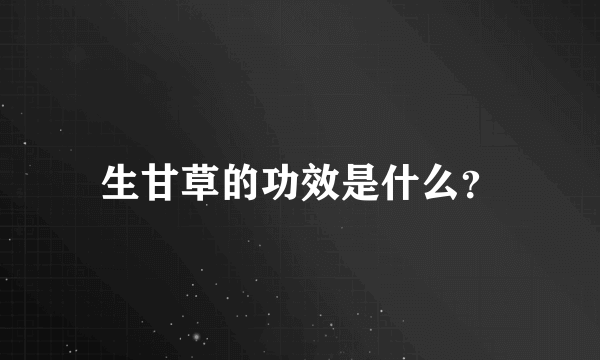 生甘草的功效是什么?